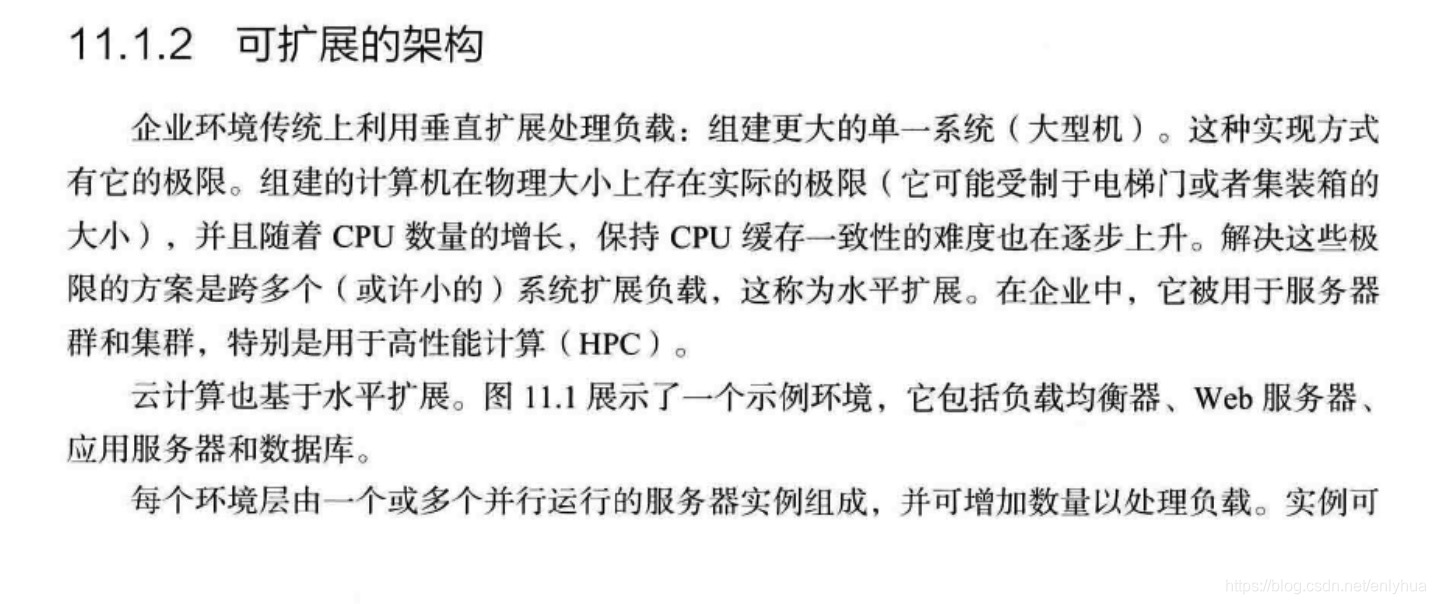 11.1.2 可扩展的架构

企业环境传统上利用垂直扩展处理负载：组建更大的单一系统（大型机）。这种实现方式有它的极限。组建的计算机在物理大小上存在实际的极限（它可能受制于电梯门或者集装箱的大小），并且随着CPU数量的增长，保持CPU缓存一致性的难度也在逐步上升。解决这些极限的方案是跨多个（或许小的）系统扩展负载，这称为水平扩展。在企业中，它被用于服务器群和集群，特别是用于高性能计算（HPC）。

云计算也基于水平扩展。图11.1展示了一个示例环境，它包括负载均衡器、Web服务器、应用服务器和数据库。

每个环境层由一个或多个并行运行的服务器实例组成，并可增加数量以处理负载。实例可

https://blog.csdn.net/enlyhua